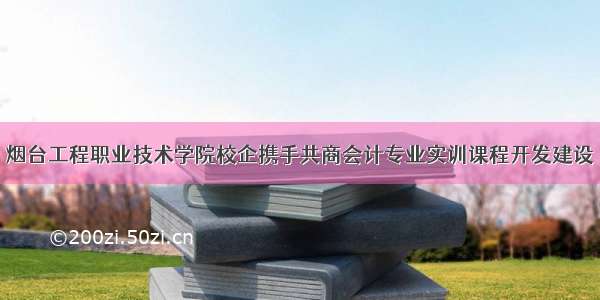 烟台工程职业技术学院校企携手共商会计专业实训课程开发建设

©200zi.50zi.cn